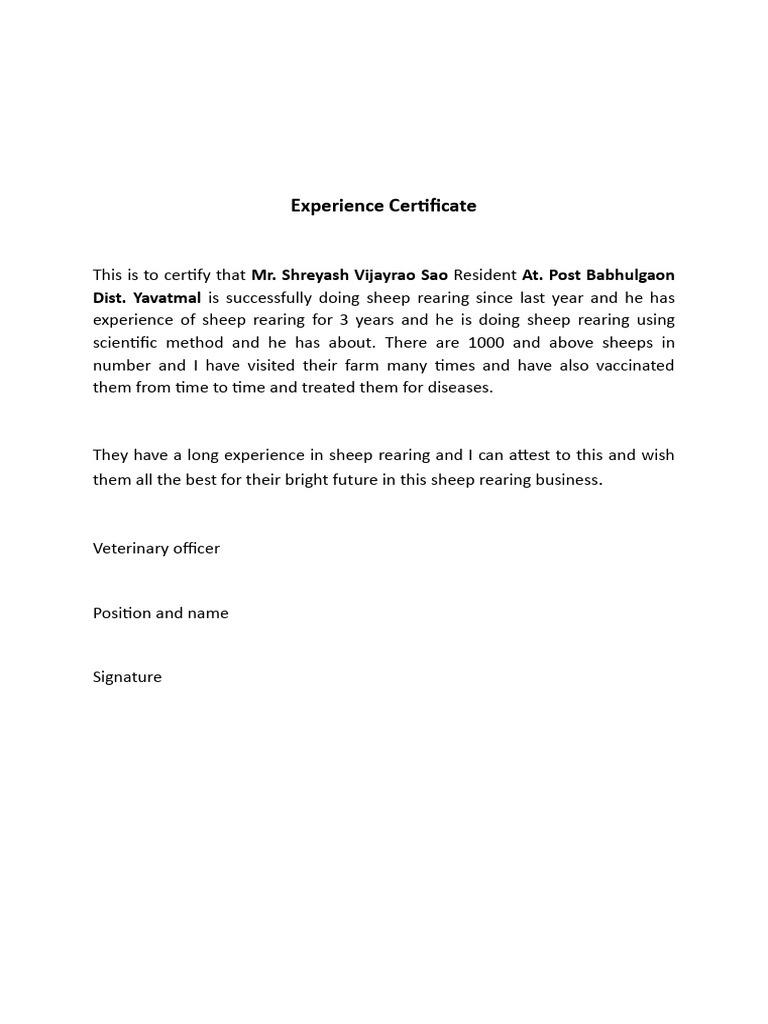 Experience Certificate

This is to certify that Mr. Shreyash Vijayrao Sao Resident At. Post Babhulgaon Dist. Yavatmal is successfully doing sheep rearing since last year and he has experience of sheep rearing for 3 years and he is doing sheep rearing using scientific method and he has about. There are 1000 and above sheeps in number and I have visited their farm many times and have also vaccinated them from time to time and treated them for diseases.

They have a long experience in sheep rearing and I can attest to this and wish them all the best for their bright future in this sheep rearing business.

Veterinary officer

Position and name

Signature